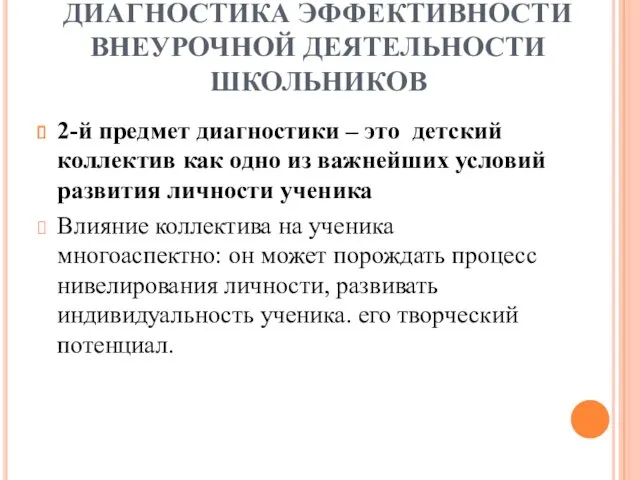 ДИАГНОСТИКА ЭФФЕКТИВНОСТИ ВНЕУРОЧНОЙ ДЕЯТЕЛЬНОСТИ ШКОЛЬНИКОВ

2-й предмет диагностики – это детский коллектив как одно из важнейших условий развития личности ученика

Влияние коллектива на ученика многоаспектно: он может порождать процесс нивелирования личности, развивать индивидуальность ученика. его творческий потенциал.